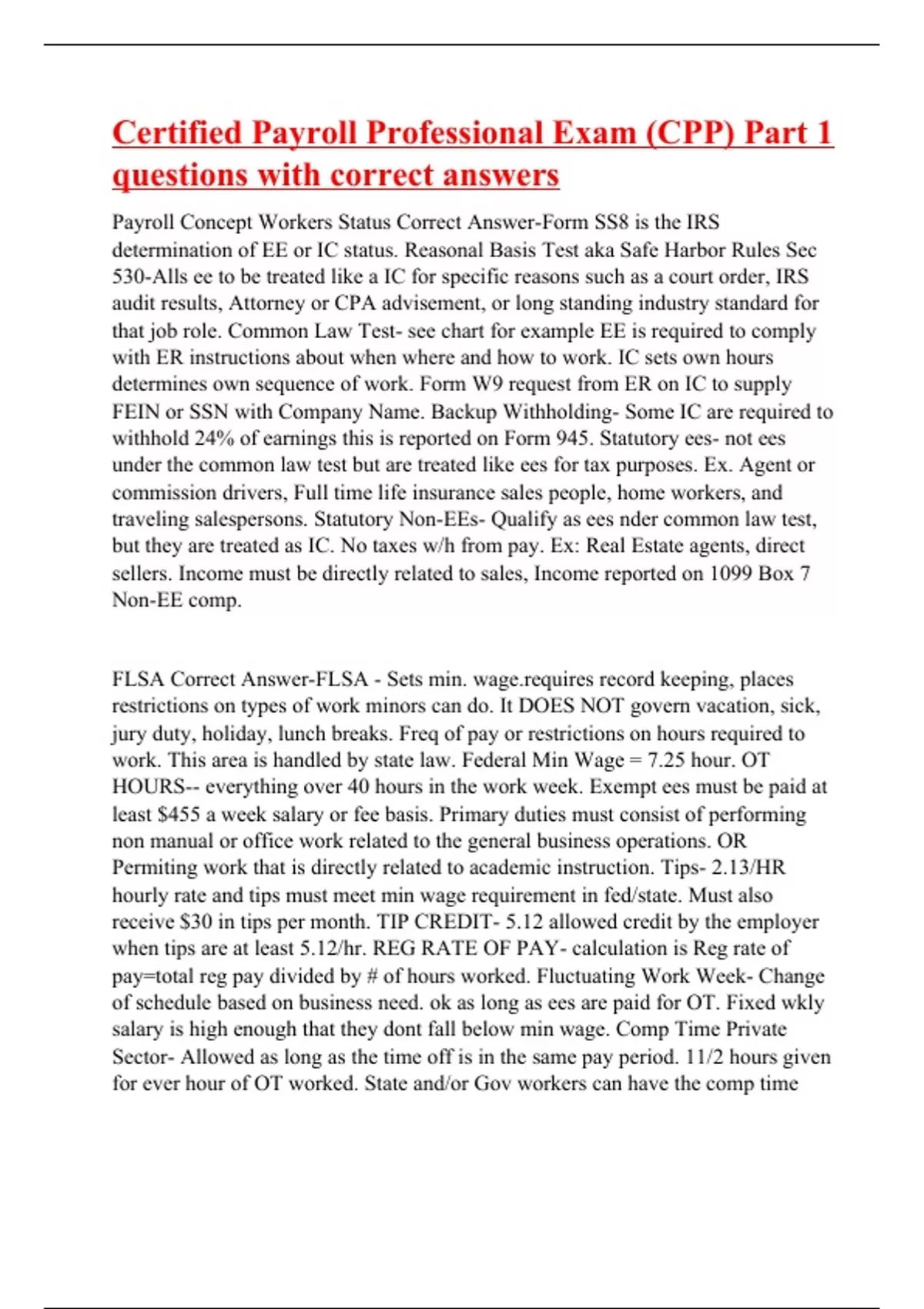 Certified Payroll Professional Exam (CPP) Part 1 questions with correct answers

Payroll Concept Workers Status Correct Answer-Form SS8 is the IRS determination of EE or IC status. Reasonal Basis Test aka Safe Harbor Rules Sec 530-Alls ee to be treated like a IC for specific reasons such as a court order, IRS audit results, Attorney or CPA advisement, or long standing industry standard for that job role. Common Law Test- see chart for example EE is required to comply with ER instructions about when where and how to work. IC sets own hours determines own sequence of work. Form W9 request from ER on IC to supply FEIN or SSN with Company Name. Backup Withholding- Some IC are required to withhold 24% of earnings this is reported on Form 945. Statutory ees- not ees under the common law test but are treated like ees for tax purposes. Ex. Agent or commission drivers, Full time life insurance sales people, home workers, and traveling salespersons. Statutory Non-EEs- Qualify as ees nder common law test, but they are treated as IC. No taxes w/h from pay. Ex: Real Estate agents, direct sellers. Income must be directly related to sales, Income reported on 1099 Box 7 Non-EE comp.

FLSA Correct Answer-FLSA - Sets min. wage.requires record keeping, places restrictions on types of work minors can do. It DOES NOT govern vacation, sick, jury duty, holiday, lunch breaks. Freq of pay or restrictions on hours required to work. This area is handled by state law. Federal Min Wage = 7.25 hour. OT HOURS-- everything over 40 hours in the work week. Exempt ees must be paid at least $455 a week salary or fee basis. Primary duties must consist of performing non manual or office work related to the general business operations. OR Permiting work that is directly related to academic instruction. Tips- 2.13/HR hourly rate and tips must meet min wage requirement in fed/state. Must also receive $30 in tips per month. TIP CREDIT- 5.12 allowed credit by the employer when tips are at least 5.12/hr. REG RATE OF PAY- calculation is Reg rate of pay=total reg pay divided by # of hours worked. Fluctuating Work Week- Change of schedule based on business need. ok as long as ees are paid for OT. Fixed wkly salary is high enough that they dont fall below min wage. Comp Time Private Sector- Allowed as long as the time off is in the same pay period. 11/2 hours given for ever hour of OT worked. State and/or Gov workers can have the comp time